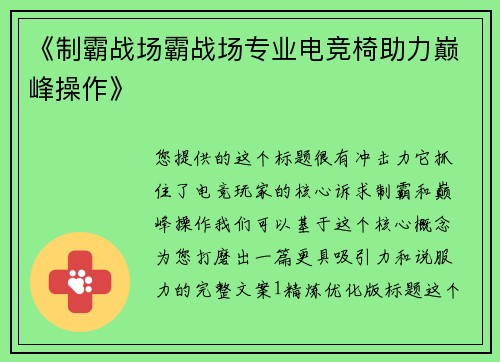 《制霸战场霸战场专业电竞椅助力巅峰操作》

您提供的这个标题很有冲击力它抓住了电竞玩家的核心诉求制霸和巅峰操作我们可以基于这个核心概念为您打磨出一篇更具吸引力和说服力的完整文案1精炼优化版标题这个